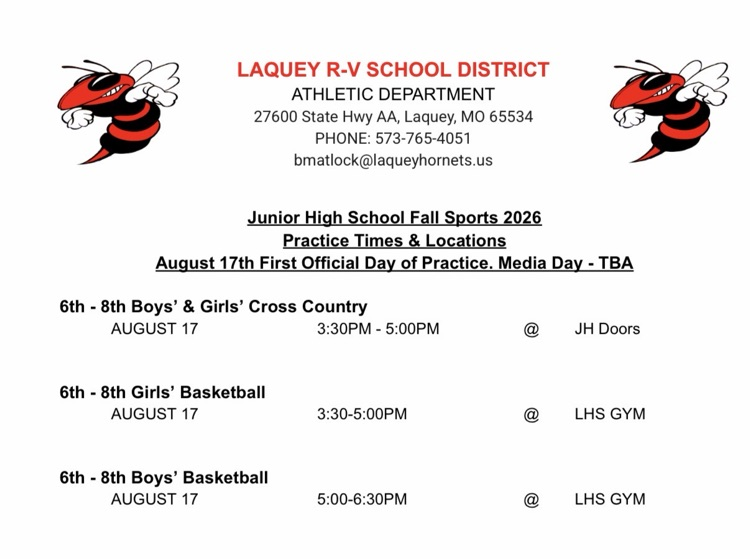 LAQUEY R-V SCHOOL DISTRICT
ATHLETIC DEPARTMENT
27600 State Hwy AA, Laquey, MO 65534
PHONE: 573-765-4051
bmatlock@laqueyhornets.us

Junior High School Fall Sports 2026
Practice Times & Locations
August 17th First Official Day of Practice. Media Day - TBA

6th - 8th Boys' & Girls' Cross Country
AUGUST 17 3:30PM - 5:00PM @ JH Doors

6th - 8th Girls' Basketball
AUGUST 17 3:30-5:00PM @ LHS GYM

6th - 8th Boys' Basketball
AUGUST 17 5:00-6:30PM @ LHS GYM